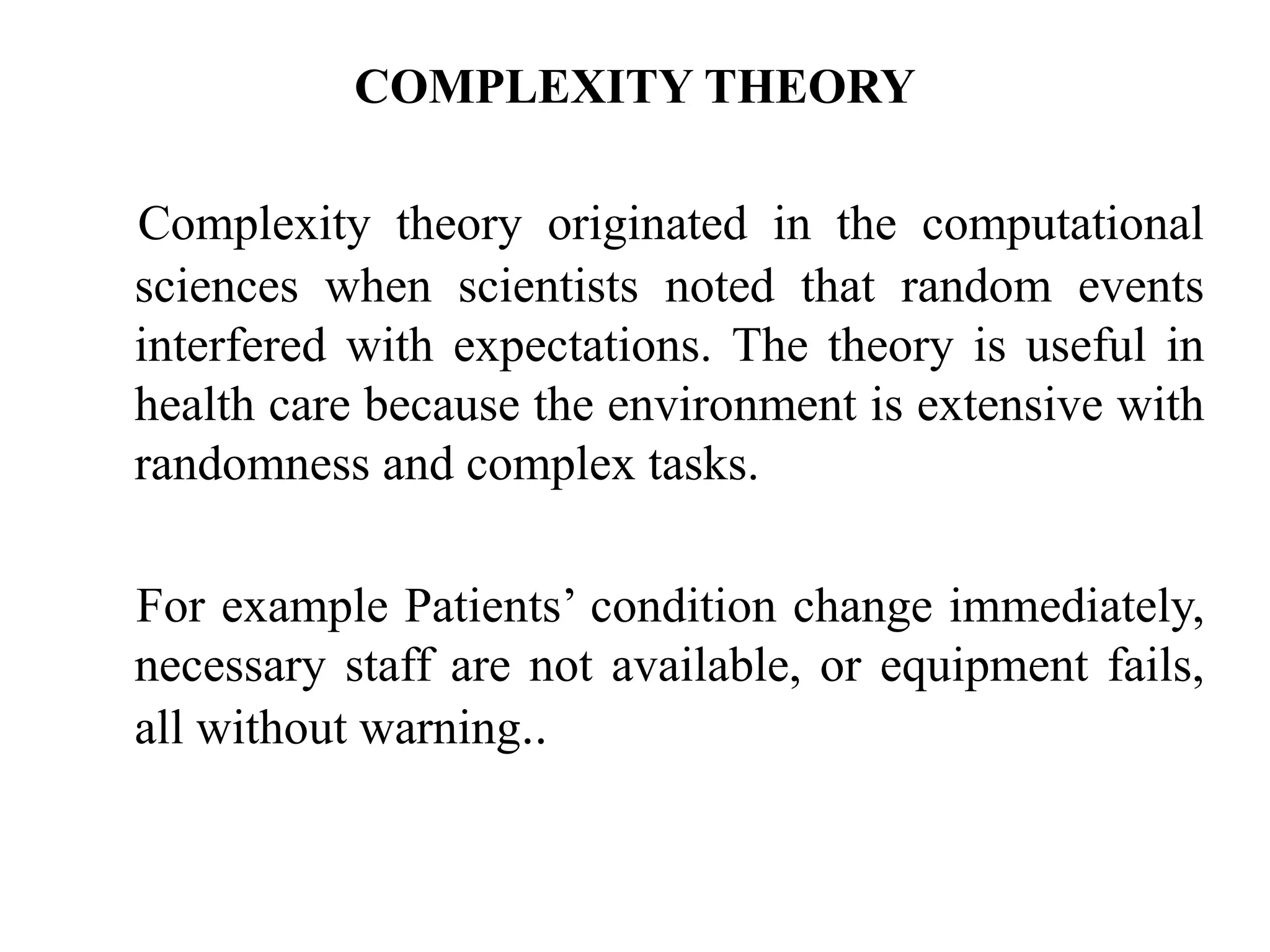 COMPLEXITY THEORY

Complexity theory originated in the computational sciences when scientists noted that random events interfered with expectations. The theory is useful in health care because the environment is extensive with randomness and complex tasks.

For example Patients’ condition change immediately, necessary staff are not available, or equipment fails, all without warning..